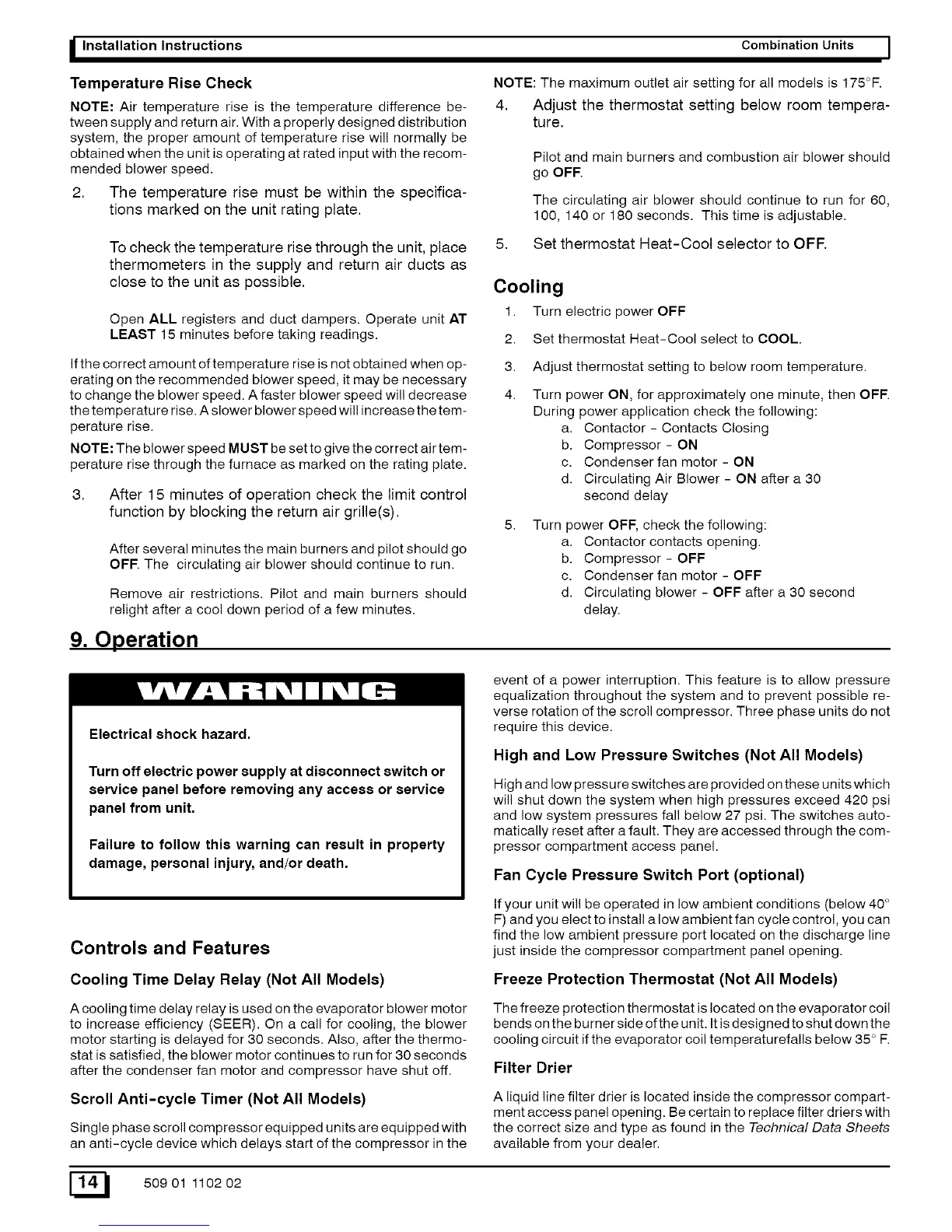 Installation Instructions Combination Units

Temperature Rise Check

NOTE: Air temperature rise is the temperature difference between supply and return air. With a properly designed distribution system, the proper amount of temperature rise will normally be obtained when the unit is operating at rated input with the recommended blower speed.

2. The temperature rise must be within the specifications marked on the unit rating plate.

To check the temperature rise through the unit, place thermometers in the supply and return air ducts as close to the unit as possible.

Open ALL registers and duct dampers. Operate unit AT LEAST 15 minutes before taking readings.

If the correct amount of temperature rise is not obtained when operating on the recommended blower speed, it may be necessary to change the blower speed. A faster blower speed will decrease the temperature rise. A slower blower speed will increase the temperature rise.

NOTE: The blower speed MUST be set to give the correct air temperature rise through the furnace as marked on the rating plate.

3. After 15 minutes of operation check the limit control function by blocking the return air grille(s).

After several minutes the main burners and pilot should go OFF. The circulating air blower should continue to run.

Remove air restrictions. Pilot and main burners should relight after a cool down period of a few minutes.

NOTE: The maximum outlet air setting for all models is 175°F.

4. Adjust the thermostat setting below room temperature.

Pilot and main burners and combustion air blower should go OFF.

The circulating air blower should continue to run for 60, 100, 140 or 180 seconds. This time is adjustable.

5. Set thermostat Heat-Cool selector to OFF.

Cooling

1. Turn electric power OFF

2. Set thermostat Heat-Cool select to COOL.

3. Adjust thermostat setting to below room temperature.

4. Turn power ON, for approximately one minute, then OFF. During power application check the following:
a. Contactor - Contacts Closing
b. Compressor - ON
c. Condenser fan motor - ON
d. Circulating Air Blower - ON after a 30 second delay

5. Turn power OFF, check the following:
a. Contactor contacts opening.
b. Compressor - OFF
c. Condenser fan motor - OFF
d. Circulating blower - OFF after a 30 second delay.

9. Operation

WARNING

Electrical shock hazard.

Turn off electric power supply at disconnect switch or service panel before removing any access or service panel from unit.

Failure to follow this warning can result in property damage, personal injury, and/or death.

Controls and Features

Cooling Time Delay Relay (Not All Models)

A cooling time delay relay is used on the evaporator blower motor to increase efficiency (SEER). On a call for cooling, the blower motor starting is delayed for 30 seconds. Also, after the thermostat is satisfied, the blower motor continues to run for 30 seconds after the condenser fan motor and compressor have shut off.

Scroll Anti-cycle Timer (Not All Models)

Single phase scroll compressor equipped units are equipped with an anti-cycle device which delays start of the compressor in the event of a power interruption. This feature is to allow pressure equalization throughout the system and to prevent possible reverse rotation of the scroll compressor. Three phase units do not require this device.

High and Low Pressure Switches (Not All Models)

High and low pressure switches are provided on these units which will shut down the system when high pressures exceed 420 psi and low system pressures fall below 27 psi. The switches automatically reset after a fault. They are accessed through the compressor compartment access panel.

Fan Cycle Pressure Switch Port (optional)

If your unit will be operated in low ambient conditions (below 40° F) and you elect to install a low ambient fan cycle control, you can find the low ambient pressure port located on the discharge line just inside the compressor compartment panel opening.

Freeze Protection Thermostat (Not All Models)

The freeze protection thermostat is located on the evaporator coil bends on the burner side of the unit. It is designed to shut down the cooling circuit if the evaporator coil temperaturefalls below 35° F.

Filter Drier

A liquid line filter drier is located inside the compressor compartment access panel opening. Be certain to replace filter driers with the correct size and type as found in the Technical Data Sheets available from your dealer.

14 509 01 1102 02